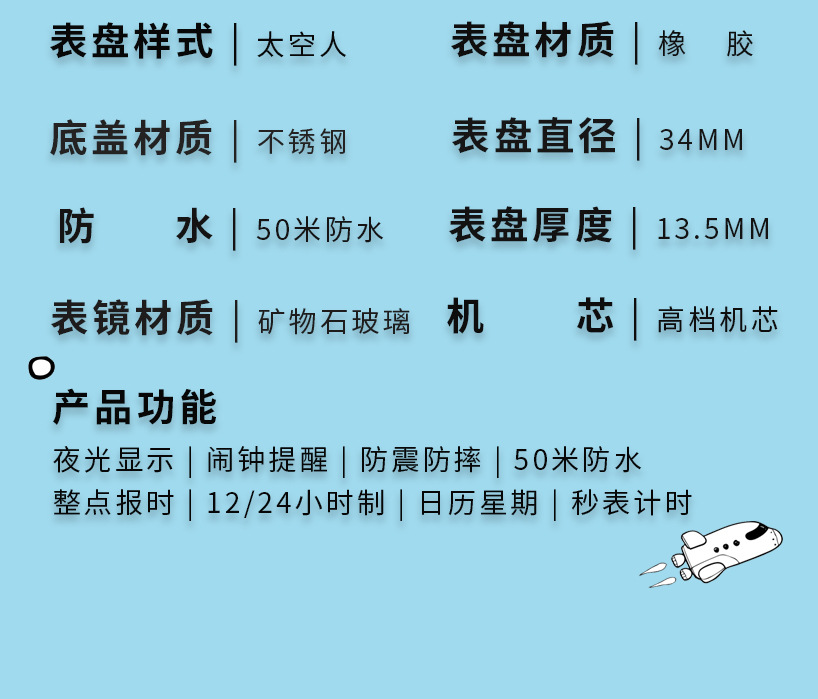 表盘样式 | 太空人

表盘材质 | 橡　胶

底盖材质 | 不锈钢

表盘直径 | 34MM

防　　水 | 50米防水

表盘厚度 | 13.5MM

表镜材质 | 矿物石玻璃

机　　芯 | 高档机芯

产品功能

夜光显示 | 闹钟提醒 | 防震防摔 | 50米防水
整点报时 | 12/24小时制 | 日历星期 | 秒表计时